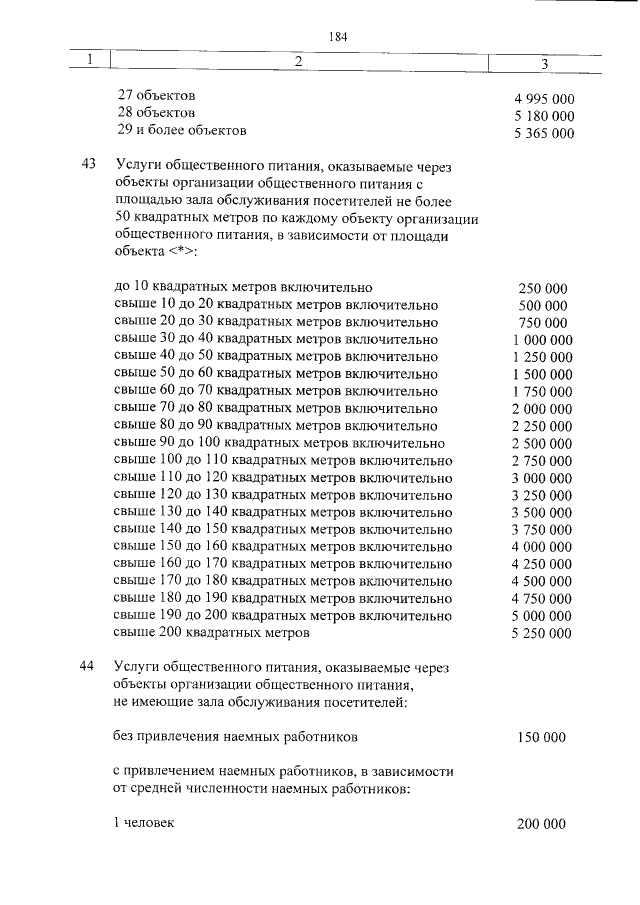 184

| 1 | 2 | 3 |
|---|---|---|
| | 27 объектов | 4 995 000 |
| | 28 объектов | 5 180 000 |
| | 29 и более объектов | 5 365 000 |
| 43 | Услуги общественного питания, оказываемые через объекты организации общественного питания с площадью зала обслуживания посетителей не более 50 квадратных метров по каждому объекту организации общественного питания, в зависимости от площади объекта <*>: | |
| | до 10 квадратных метров включительно | 250 000 |
| | свыше 10 до 20 квадратных метров включительно | 500 000 |
| | свыше 20 до 30 квадратных метров включительно | 750 000 |
| | свыше 30 до 40 квадратных метров включительно | 1 000 000 |
| | свыше 40 до 50 квадратных метров включительно | 1 250 000 |
| | свыше 50 до 60 квадратных метров включительно | 1 500 000 |
| | свыше 60 до 70 квадратных метров включительно | 1 750 000 |
| | свыше 70 до 80 квадратных метров включительно | 2 000 000 |
| | свыше 80 до 90 квадратных метров включительно | 2 250 000 |
| | свыше 90 до 100 квадратных метров включительно | 2 500 000 |
| | свыше 100 до 110 квадратных метров включительно | 2 750 000 |
| | свыше 110 до 120 квадратных метров включительно | 3 000 000 |
| | свыше 120 до 130 квадратных метров включительно | 3 250 000 |
| | свыше 130 до 140 квадратных метров включительно | 3 500 000 |
| | свыше 140 до 150 квадратных метров включительно | 3 750 000 |
| | свыше 150 до 160 квадратных метров включительно | 4 000 000 |
| | свыше 160 до 170 квадратных метров включительно | 4 250 000 |
| | свыше 170 до 180 квадратных метров включительно | 4 500 000 |
| | свыше 180 до 190 квадратных метров включительно | 4 750 000 |
| | свыше 190 до 200 квадратных метров включительно | 5 000 000 |
| | свыше 200 квадратных метров | 5 250 000 |
| 44 | Услуги общественного питания, оказываемые через объекты организации общественного питания, не имеющие зала обслуживания посетителей: | |
| | без привлечения наемных работников | 150 000 |
| | с привлечением наемных работников, в зависимости от средней численности наемных работников: | |
| | 1 человек | 200 000 |